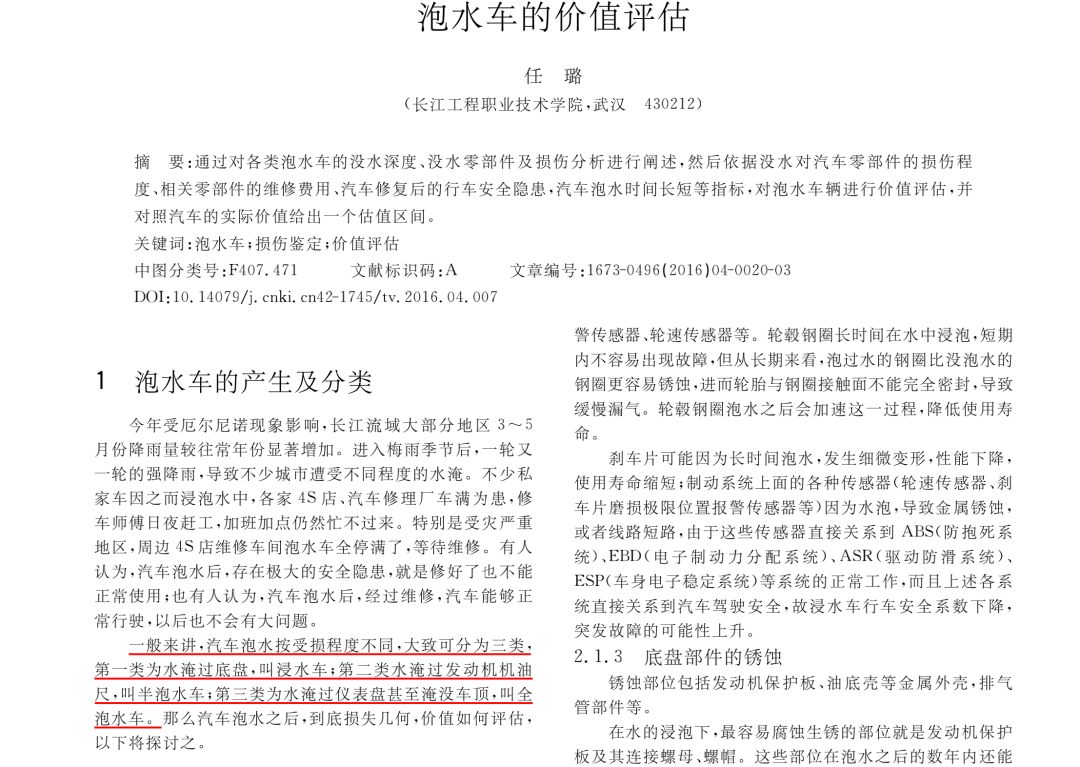 泡水车的价值评估

任 璐

（长江工程职业技术学院，武汉 430212）

摘 要：通过对各类泡水车的没水深度、没水零部件及损伤分析进行阐述，然后依据没水对汽车零部件的损伤程度、相关零部件的维修费用、汽车修复后的行车安全隐患，汽车泡水时间长短等指标，对泡水车辆进行价值评估，并对照汽车的实际价值给出一个估值区间。

关键词：泡水车；损伤鉴定；价值评估

中图分类号：F407.471 文献标识码：A 文章编号：1673-0496(2016)04-0020-03

DOI:10.14079/j.cnki.cn42-1745/tv.2016.04.007

1 泡水车的产生及分类

今年受厄尔尼诺现象影响，长江流域大部分地区 3～5 月份降雨量较往常年份显著增加。进入梅雨季节后，一轮又一轮的强降雨，导致不少城市遭受不同程度的水淹。不少私家车因之而浸泡水中，各家 4S 店、汽车修理厂车满为患，修车师傅日夜赶工，加班加点仍然忙不过来。特别是受灾严重地区，周边 4S 店维修车间泡水车全停满了，等待维修。有人认为，汽车泡水后，存在极大的安全隐患，就是修好了也不能正常使用；也有人认为，汽车泡水后，经过维修，汽车能够正常行驶，以后也不会有大问题。

一般来讲，汽车泡水按受损程度不同，大致可分为三类，第一类为水淹过底盘，叫浸水车；第二类水淹过发动机机油尺，叫半泡水车；第三类为水淹过仪表盘甚至淹没车顶，叫全泡水车。那么汽车泡水之后，到底损失几何，价值如何评估，以下将探讨之。

警传感器、轮速传感器等。轮毂钢圈长时间在水中浸泡，短期内不容易出现故障，但从长期来看，泡过水的钢圈比没泡水的钢圈更容易锈蚀，进而轮胎与钢圈接触面不能完全密封，导致缓慢漏气。轮毂钢圈泡水之后会加速这一过程，降低使用寿命。

刹车片可能因为长时间泡水，发生细微变形，性能下降，使用寿命缩短；制动系统上面的各种传感器（轮速传感器、刹车片磨损极限位置报警传感器等）因为水泡，导致金属锈蚀，或者线路短路，由于这些传感器直接关系到 ABS（防抱死系统）、EBD（电子制动力分配系统）、ASR（驱动防滑系统）、ESP（车身电子稳定系统）等系统的正常工作，而且上述各系统直接关系到汽车驾驶安全，故浸水车行车安全系数下降，突发故障的可能性上升。

2.1.3 底盘部件的锈蚀

锈蚀部位包括发动机保护板、油底壳等金属外壳，排气管部件等。

在水的浸泡下，最容易腐蚀生锈的部位就是发动机保护板及其连接螺母、螺帽。这些部位在泡水之后的数年内还能